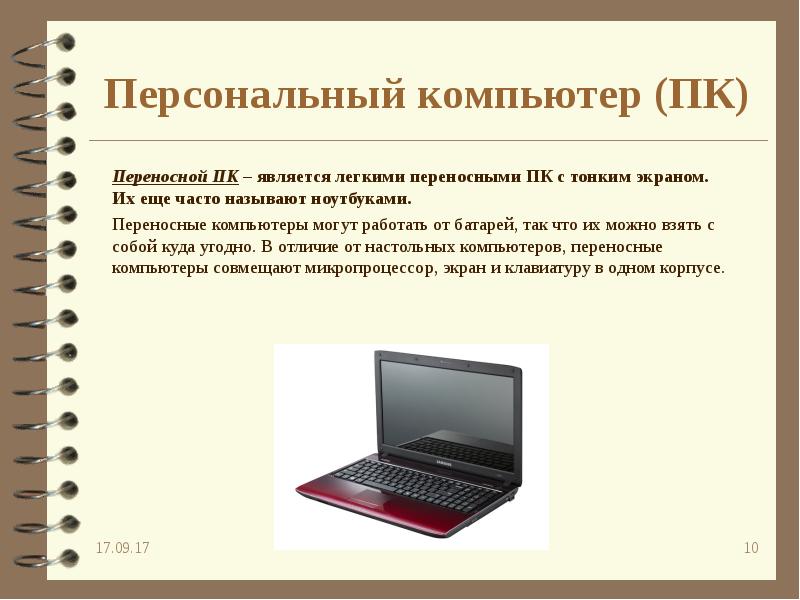 Персональный компьютер (ПК)

Переносной ПК – является легкими переносными ПК с тонким экраном. Их еще часто называют ноутбуками.

Переносные компьютеры могут работать от батарей, так что их можно взять с собой куда угодно. В отличие от настольных компьютеров, переносные компьютеры совмещают микропроцессор, экран и клавиатуру в одном корпусе.

SAMSUNG

17.09.17

10